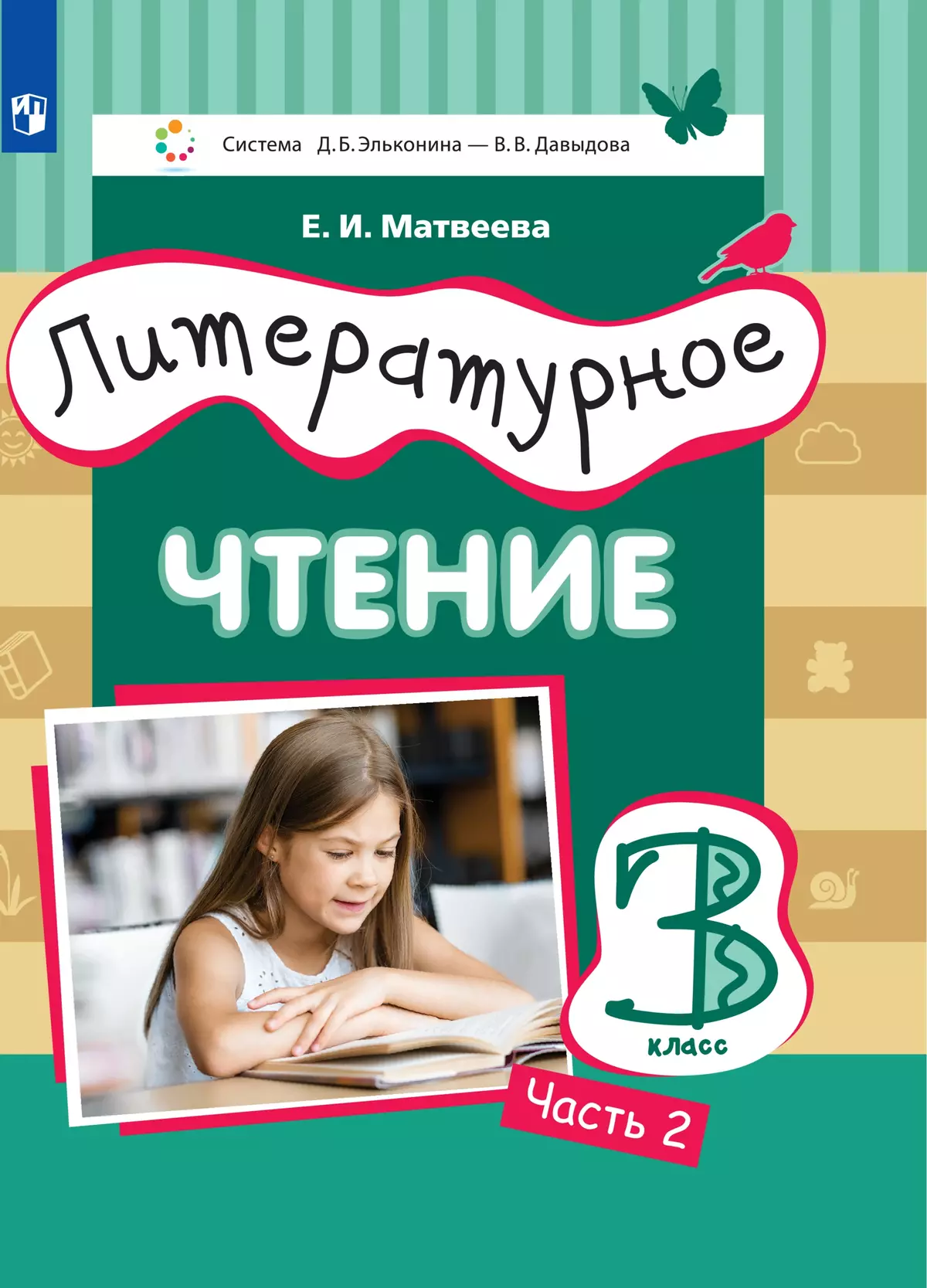 Система Д. Б. Эльконина — В. В. Давыдова

Е. И. Матвеева

Литературное

ЧТЕНИЕ

3 класс

Часть 2